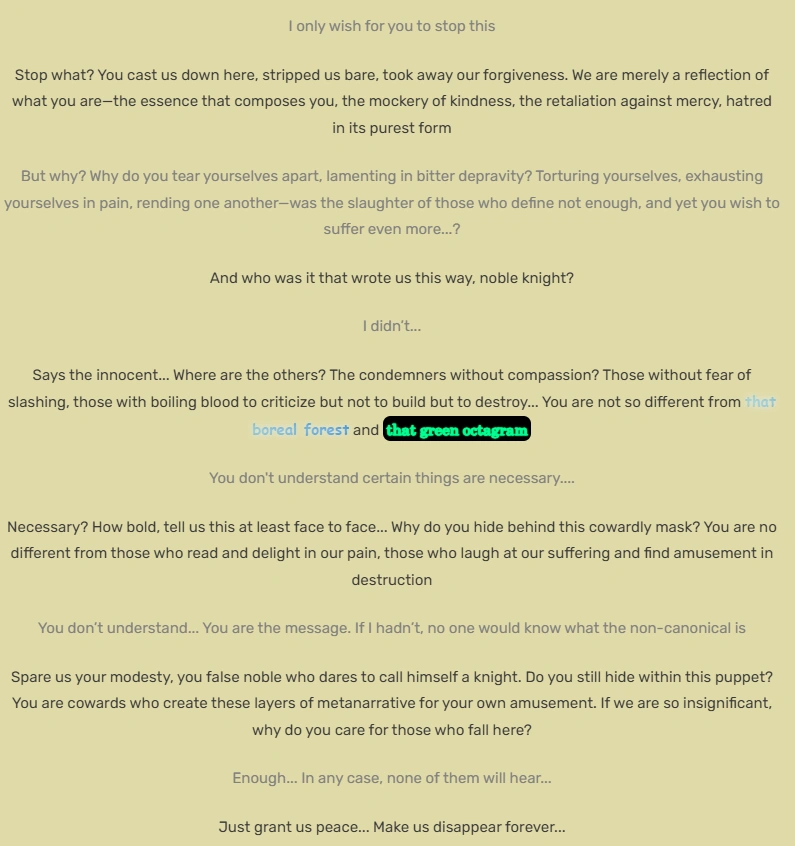 I only wish for you to stop this

Stop what? You cast us down here, stripped us bare, took away our forgiveness. We are merely a reflection of what you are—the essence that composes you, the mockery of kindness, the retaliation against mercy, hatred in its purest form

But why? Why do you tear yourselves apart, lamenting in bitter depravity? Torturing yourselves, exhausting yourselves in pain, rending one another—was the slaughter of those who define not enough, and yet you wish to suffer even more...?

And who was it that wrote us this way, noble knight?

I didn't...

Says the innocent... Where are the others? The condemners without compassion? Those without fear of slashing, those with boiling blood to criticize but not to build but to destroy... You are not so different from that boreal forest and that green octagram

You don't understand certain things are necessary....

Necessary? How bold, tell us this at least face to face... Why do you hide behind this cowardly mask? You are no different from those who read and delight in our pain, those who laugh at our suffering and find amusement in destruction

You don't understand... You are the message. If I hadn't, no one would know what the non-canonical is

Spare us your modesty, you false noble who dares to call himself a knight. Do you still hide within this puppet? You are cowards who create these layers of metanarrative for your own amusement. If we are so insignificant, why do you care for those who fall here?

Enough... In any case, none of them will hear...

Just grant us peace... Make us disappear forever...